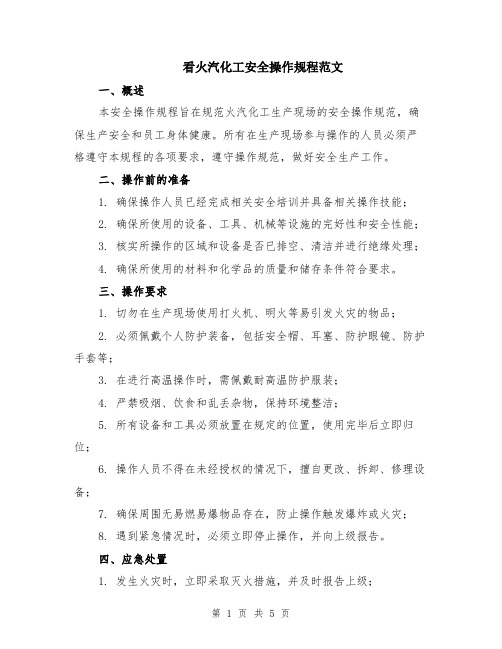 看火汽化工安全操作规程范文

一、概述

本安全操作规程旨在规范火汽化工生产现场的安全操作规范，确保生产安全和员工身体健康。所有在生产现场参与操作的人员必须严格遵守本规程的各项要求，遵守操作规范，做好安全生产工作。

二、操作前的准备

1. 确保操作人员已经完成相关安全培训并具备相关操作技能；

2. 确保所使用的设备、工具、机械等设施的完好性和安全性能；

3. 核实所操作的区域和设备是否已排空、清洁并进行绝缘处理；

4. 确保所使用的材料和化学品的质量和储存条件符合要求。

三、操作要求

1. 切勿在生产现场使用打火机、明火等易引发火灾的物品；

2. 必须佩戴个人防护装备，包括安全帽、耳塞、防护眼镜、防护手套等；

3. 在进行高温操作时，需佩戴耐高温防护服装；

4. 严禁吸烟、饮食和乱丢杂物，保持环境整洁；

5. 所有设备和工具必须放置在规定的位置，使用完毕后立即归位；

6. 操作人员不得在未经授权的情况下，擅自更改、拆卸、修理设备；

7. 确保周围无易燃易爆物品存在，防止操作触发爆炸或火灾；

8. 遇到紧急情况时，必须立即停止操作，并向上级报告。

四、应急处置

1. 发生火灾时，立即采取灭火措施，并及时报告上级；

第 1 页 共 5 页